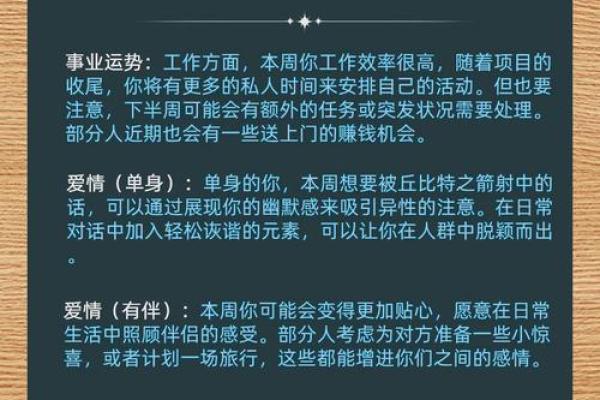 事业运势：工作方面，本周你工作效率很高，随着项目的收尾，你将有更多的私人时间来安排自己的活动。但也要注意，下半周可能会有额外的任务或突发状况需要处理。部分人近期也会有一些送上门的赚钱机会。

爱情（单身）：单身的你，本周想要被丘比特之箭射中的话，可以通过展现你的幽默感来吸引异性的注意。在日常对话中加入轻松诙谐的元素，可以让你在人群中脱颖而出。

爱情（有伴）：本周你可能会变得更加贴心，愿意在日常生活中照顾伴侣的感受。部分人考虑为对方准备一些小惊喜，或者计划一场旅行，这些都能增进你们之间的感情。